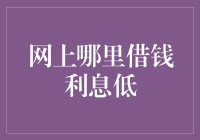 网上哪里借钱利息低